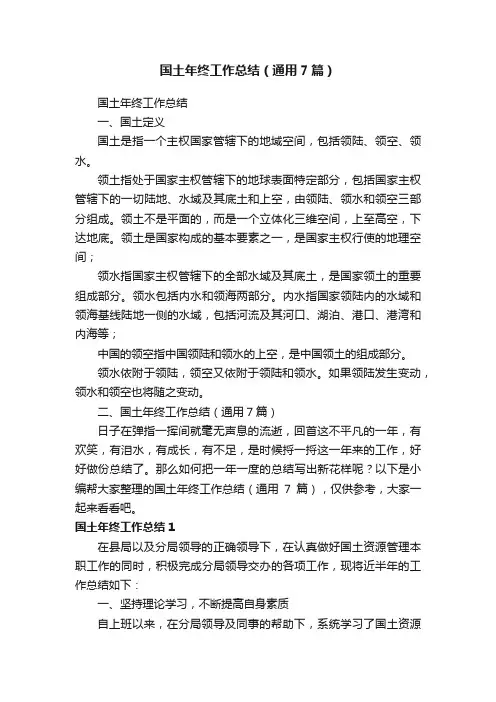 国土年终工作总结（通用7篇）

国土年终工作总结

一、国土定义

国土是指一个主权国家管辖下的地域空间，包括领陆、领空、领水。

领土指处于国家主权管辖下的地球表面特定部分，包括国家主权管辖下的一切陆地、水域及其底土和上空，由领陆、领水和领空三部分组成。领土不是平面的，而是一个立体化三维空间，上至高空，下达地底。领土是国家构成的基本要素之一，是国家主权行使的地理空间；

领水指国家主权管辖下的全部水域及其底土，是国家领土的重要组成部分。领水包括内水和领海两部分。内水指国家领陆内的水域和领海基线陆地一侧的水域，包括河流及其河口、湖泊、港口、港湾和内海等；

中国的领空指中国领陆和领水的上空，是中国领土的组成部分。

领水依附于领陆，领空又依附于领陆和领水。如果领陆发生变动，领水和领空也将随之变动。

二、国土年终工作总结（通用7篇）

日子在弹指一挥间就毫无声息的流逝，回首这不平凡的一年，有欢笑，有泪水，有成长，有不足，是时候捋一捋这一年来的工作，好好做份总结了。那么如何把一年一度的总结写出新花样呢？以下是小编帮大家整理的国土年终工作总结（通用 7 篇），仅供参考，大家一起来看看吧。

国土年终工作总结1

在县局以及分局领导的正确领导下，在认真做好国土资源管理本职工作的同时，积极完成分局领导交办的各项工作，现将近半年的工作总结如下：

一、坚持理论学习，不断提高自身素质

自上班以来，在分局领导及同事的帮助下，系统学习了国土资源